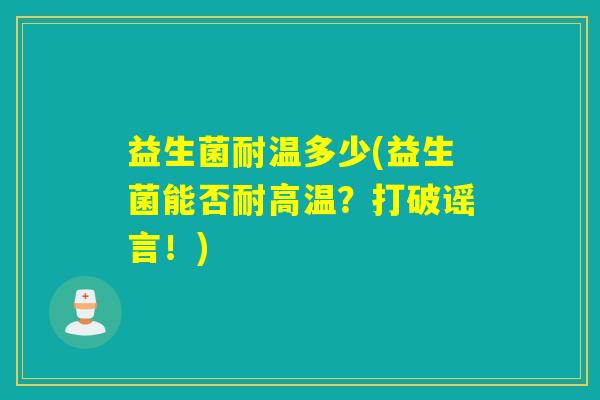 益生菌耐温多少(益生菌能否耐高温？打破谣言！)